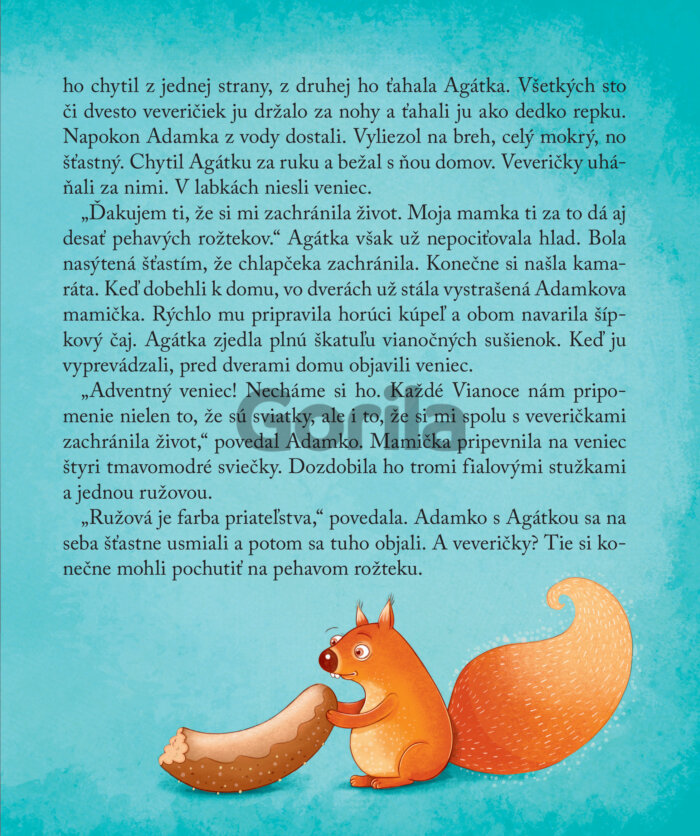 ho chytil z jednej strany, z druhej ho ťahala Agátka. Všetkých sto či dvesto veveričiek ju držalo za nohy a ťahali ju ako dedko repku. Napokon Adamka z vody dostali. Vyliezol na breh, celý mokrý, no šťastný. Chytil Agátku za ruku a bežal s ňou domov. Veveričky uháňali za nimi. V labkách niesli veniec.

„Ďakujem ti, že si mi zachránila život. Moja mamka ti za to dá aj desať pehavých rožtekov.“ Agátka však už nepociťovala hlad. Bola nasýtená šťastím, že chlapčeka zachránila. Konečne si našla kamaráta. Keď dobehli k domu, vo dverách už stála vystrašená Adamkova mamička. Rýchlo mu pripravila horúci kúpeľ a obom navarila šípkový čaj. Agátka zjedla plnú škatuľu vianočných sušienok. Keď ju vyprevádzali, pred dverami domu objavili veniec.

„Adventný veniec! Necháme si ho. Každé Vianoce nám pripomenie nielen to, že sú sviatky, ale i to, že si mi spolu s veveričkami zachránila život,“ povedal Adamko. Mamička pripevnila na veniec štyri tmavomodré sviečky. Dozdobila ho tromi fialovými stužkami a jednou ružovou.

„Ružová je farba priateľstva,“ povedala. Adamko s Agátkou sa na seba šťastne usmiali a potom sa tuho objali. A veveričky? Tie si konečne mohli pochutiť na pehavom rožteku.

Gorila